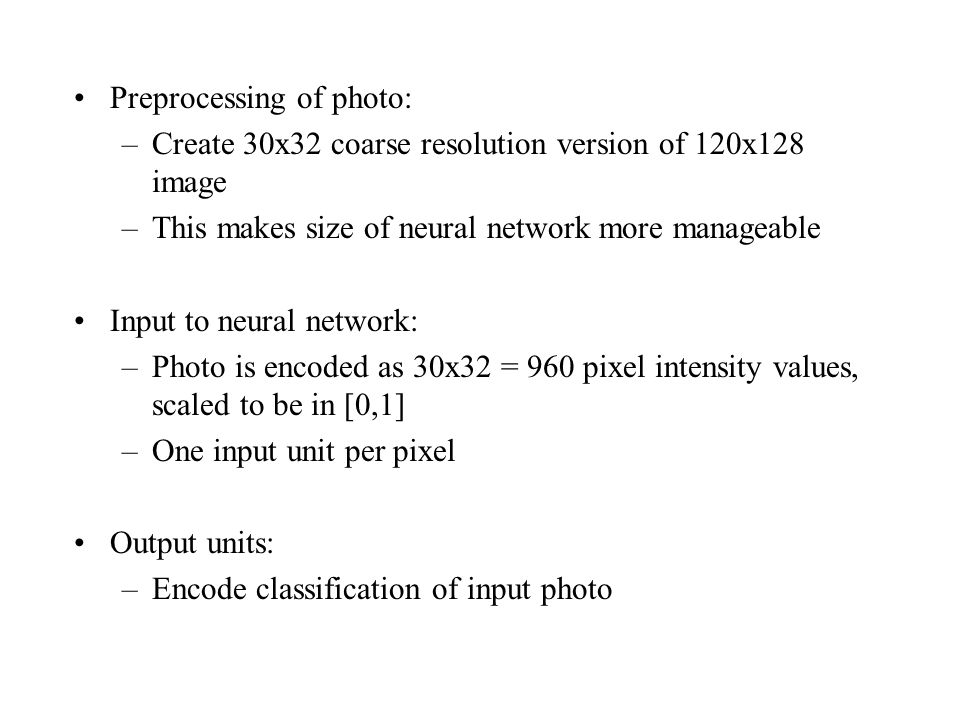 • Preprocessing of photo:
– Create 30x32 coarse resolution version of 120x128 image
– This makes size of neural network more manageable

• Input to neural network:
– Photo is encoded as 30x32 = 960 pixel intensity values, scaled to be in [0,1]
– One input unit per pixel

• Output units:
– Encode classification of input photo